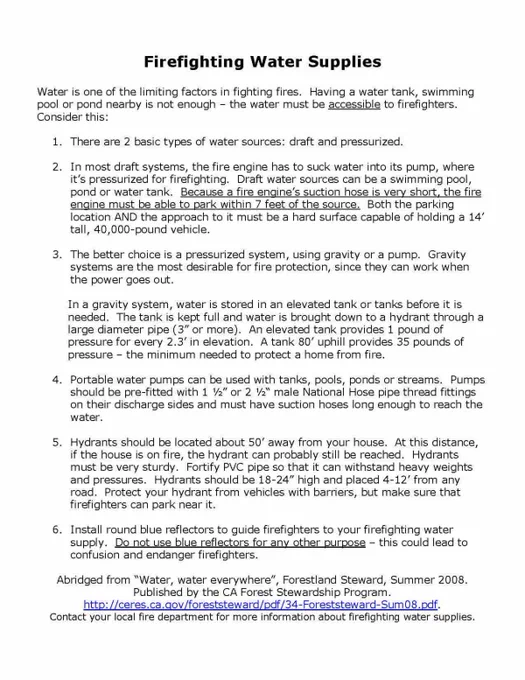 Firefighting Water Supplies

Water is one of the limiting factors in fighting fires. Having a water tank, swimming pool or pond nearby is not enough – the water must be accessible to firefighters. Consider this:

1. There are 2 basic types of water sources: draft and pressurized.

2. In most draft systems, the fire engine has to suck water into its pump, where it's pressurized for firefighting. Draft water sources can be a swimming pool, pond or water tank. Because a fire engine's suction hose is very short, the fire engine must be able to park within 7 feet of the source. Both the parking location AND the approach to it must be a hard surface capable of holding a 14' tall, 40,000-pound vehicle.

3. The better choice is a pressurized system, using gravity or a pump. Gravity systems are the most desirable for fire protection, since they can work when the power goes out.

In a gravity system, water is stored in an elevated tank or tanks before it is needed. The tank is kept full and water is brought down to a hydrant through a large diameter pipe (3" or more). An elevated tank provides 1 pound of pressure for every 2.3' in elevation. A tank 80' uphill provides 35 pounds of pressure – the minimum needed to protect a home from fire.

4. Portable water pumps can be used with tanks, pools, ponds or streams. Pumps should be pre-fitted with 1 ½" or 2 ½" male National Hose pipe thread fittings on their discharge sides and must have suction hoses long enough to reach the water.

5. Hydrants should be located about 50' away from your house. At this distance, if the house is on fire, the hydrant can probably still be reached. Hydrants must be very sturdy. Fortify PVC pipe so that it can withstand heavy weights and pressures. Hydrants should be 18-24" high and placed 4-12' from any road. Protect your hydrant from vehicles with barriers, but make sure that firefighters can park near it.

6. Install round blue reflectors to guide firefighters to your firefighting water supply. Do not use blue reflectors for any other purpose – this could lead to confusion and endanger firefighters.

Abridged from "Water, water everywhere", Forestland Steward, Summer 2008. Published by the CA Forest Stewardship Program. http://ceres.ca.gov/foreststeward/pdf/34-Foreststeward-Sum08.pdf.
Contact your local fire department for more information about firefighting water supplies.